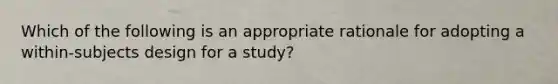 Which of the following is an appropriate rationale for adopting a within-subjects design for a study?